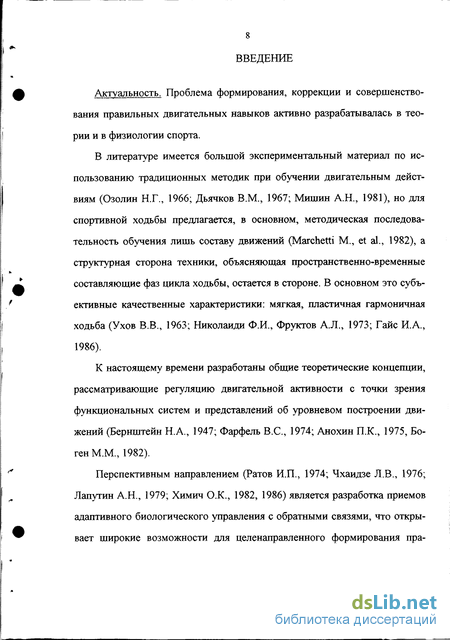 8

ВВЕДЕНИЕ

Актуальность. Проблема формирования, коррекции и совершенствования правильных двигательных навыков активно разрабатывалась в теории и в физиологии спорта.

В литературе имеется большой экспериментальный материал по использованию традиционных методик при обучении двигательным действиям (Озолин Н.Г., 1966; Дьячков В.М., 1967; Мишин А.Н., 1981), но для спортивной ходьбы предлагается, в основном, методическая последовательность обучения лишь составу движений (Marchetti M., et al., 1982), а структурная сторона техники, объясняющая пространственно-временные составляющие фаз цикла ходьбы, остается в стороне. В основном это субъективные качественные характеристики: мягкая, пластичная гармоничная ходьба (Ухов В.В., 1963; Николаиди Ф.И., Фруктов А.Л., 1973; Гайс И.А., 1986).

К настоящему времени разработаны общие теоретические концепции, рассматривающие регуляцию двигательной активности с точки зрения функциональных систем и представлений об уровневом построении движений (Бернштейн Н.А., 1947; Фарфель В.С., 1974; Анохин П.К., 1975, Боген М.М., 1982).

Перспективным направлением (Ратов И.П., 1974; Чхаидзе Л.В., 1976; Лапутин А.Н., 1979; Химич О.К., 1982, 1986) является разработка приемов адаптивного биологического управления с обратными связями, что открывает широкие возможности для целенаправленного формирования пра-

dsLib.net
библиотека диссертаций